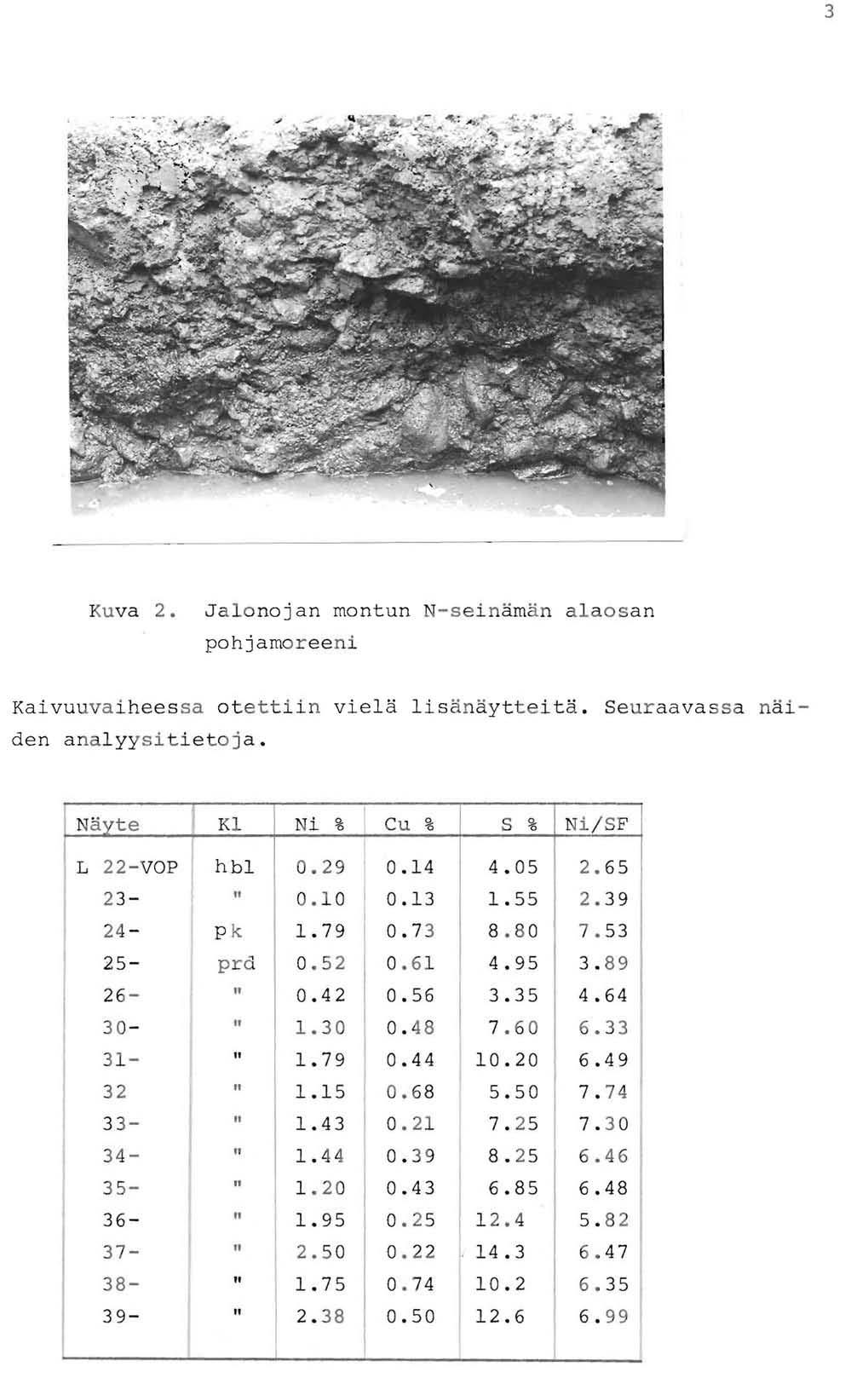 3

Kuva 2. Jalonojan montun N-seinämän alaosan pohjamoreeni

Kaivuuvaiheessa otettiin vielä lisänäytteitä. Seuraavassa näiden analyysitietoja.

| Näyte | Kl | Ni % | Cu % | S % | Ni/SF |
|---|---|---|---|---|---|
| L 22-VOP | hbl | 0.29 | 0.14 | 4.05 | 2.65 |
| 23- | " | 0.10 | 0.13 | 1.55 | 2.39 |
| 24- | pk | 1.79 | 0.73 | 8.80 | 7.53 |
| 25- | prd | 0.52 | 0.61 | 4.95 | 3.89 |
| 26- | " | 0.42 | 0.56 | 3.35 | 4.64 |
| 30- | " | 1.30 | 0.48 | 7.60 | 6.33 |
| 31- | " | 1.79 | 0.44 | 10.20 | 6.49 |
| 32 | " | 1.15 | 0.68 | 5.50 | 7.74 |
| 33- | " | 1.43 | 0.21 | 7.25 | 7.30 |
| 34- | " | 1.44 | 0.39 | 8.25 | 6.46 |
| 35- | " | 1.20 | 0.43 | 6.85 | 6.48 |
| 36- | " | 1.95 | 0.25 | 12.4 | 5.82 |
| 37- | " | 2.50 | 0.22 | 14.3 | 6.47 |
| 38- | " | 1.75 | 0.74 | 10.2 | 6.35 |
| 39- | " | 2.38 | 0.50 | 12.6 | 6.99 |